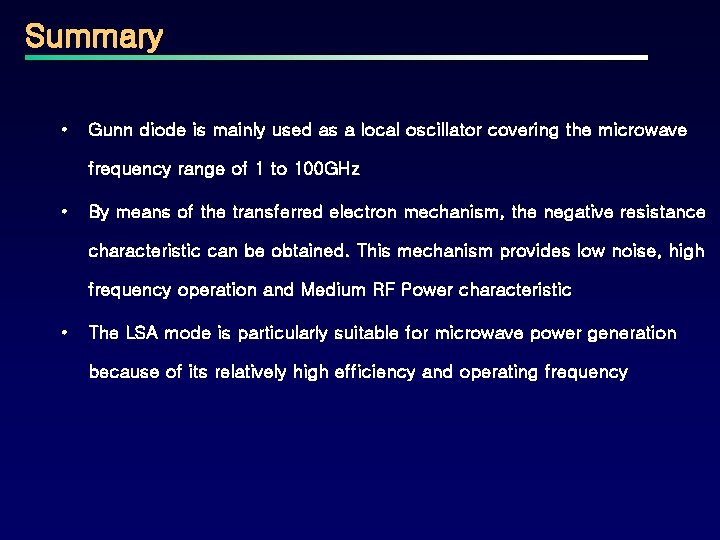 Summary

• Gunn diode is mainly used as a local oscillator covering the microwave frequency range of 1 to 100GHz

• By means of the transferred electron mechanism, the negative resistance characteristic can be obtained. This mechanism provides low noise, high frequency operation and Medium RF Power characteristic

• The LSA mode is particularly suitable for microwave power generation because of its relatively high efficiency and operating frequency